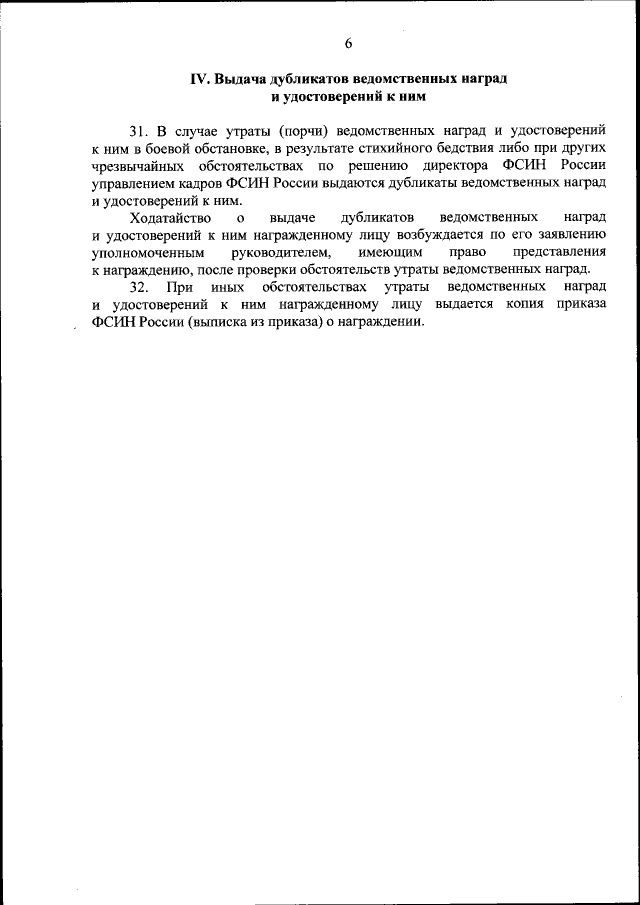 6

IV. Выдача дубликатов ведомственных наград и удостоверений к ним

31. В случае утраты (порчи) ведомственных наград и удостоверений к ним в боевой обстановке, в результате стихийного бедствия либо при других чрезвычайных обстоятельствах по решению директора ФСИН России управлением кадров ФСИН России выдаются дубликаты ведомственных наград и удостоверений к ним.

Ходатайство о выдаче дубликатов ведомственных наград и удостоверений к ним награжденному лицу возбуждается по его заявлению уполномоченным руководителем, имеющим право представления к награждению, после проверки обстоятельств утраты ведомственных наград.

32. При иных обстоятельствах утраты ведомственных наград и удостоверений к ним награжденному лицу выдается копия приказа ФСИН России (выписка из приказа) о награждении.